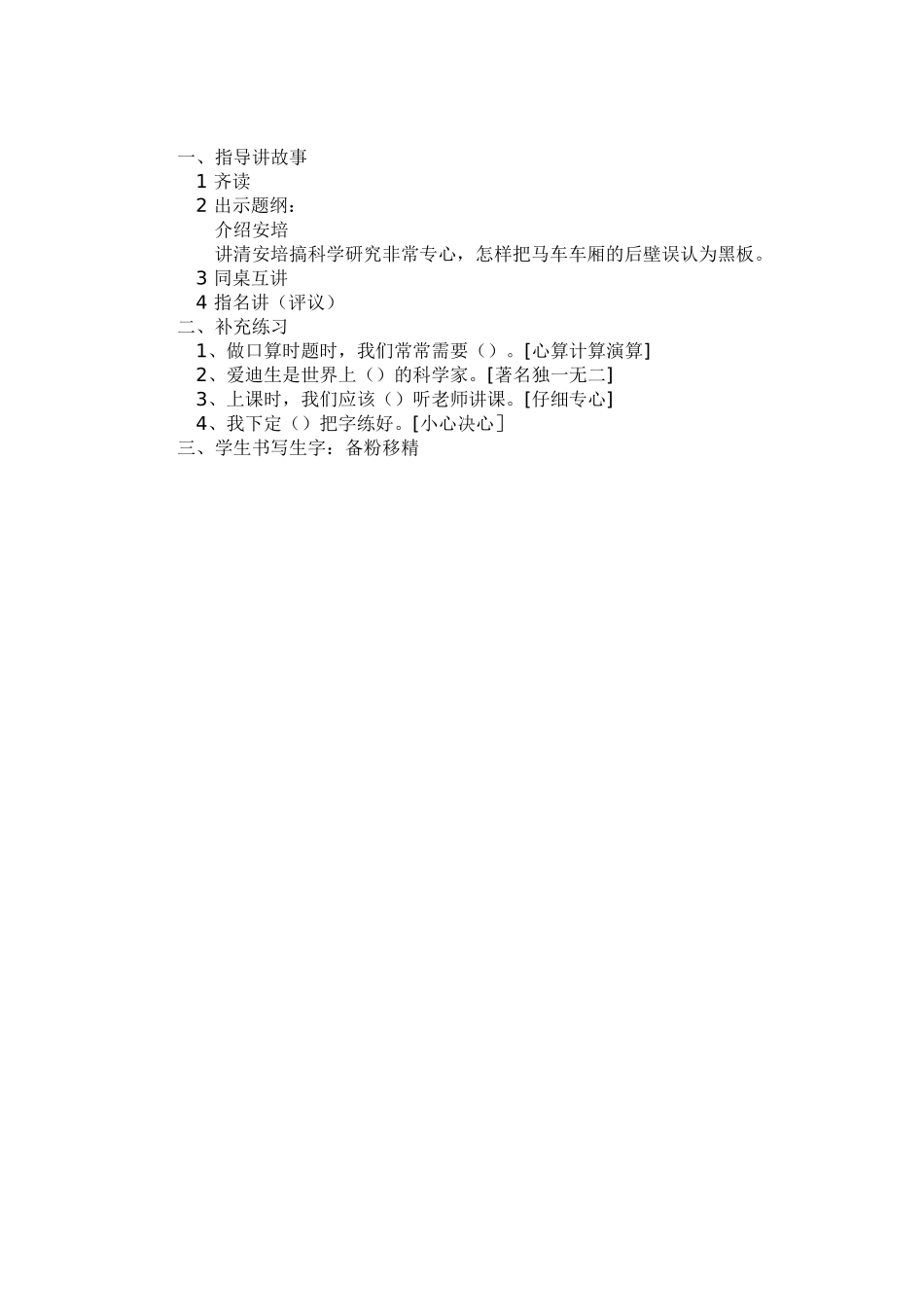 一、指导讲故事

1 齐读

2 出示题纲：

介绍安培

讲清安培搞科学研究非常专心，怎样把马车车厢的后壁误认为黑板。

3 同桌互讲

4 指名讲（评议）

二、补充练习

1、做口算时题时，我们常常需要（）。[心算计算演算]

2、爱迪生是世界上（）的科学家。[著名独一无二]

3、上课时，我们应该（）听老师讲课。[仔细专心]

4、我下定（）把字练好。[小心决心]

三、学生书写生字：备粉移精